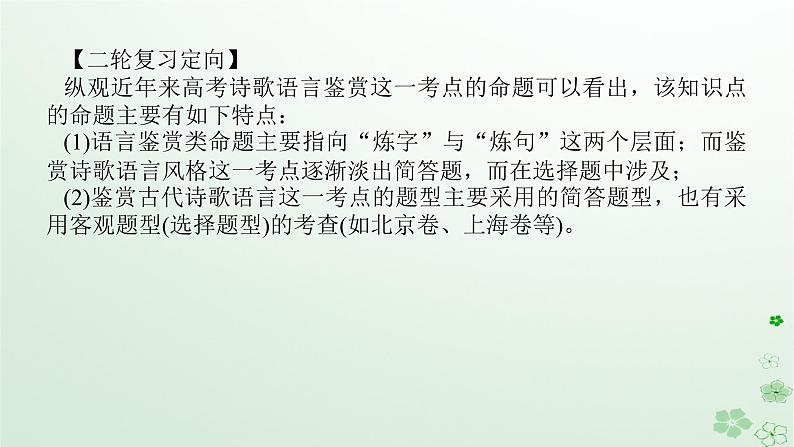 【二轮复习定向】

纵观近年来高考诗歌语言鉴赏这一考点的命题可以看出，该知识点的命题主要有如下特点：

(1)语言鉴赏类命题主要指向“炼字”与“炼句”这两个层面；而鉴赏诗歌语言风格这一考点逐渐淡出简答题，而在选择题中涉及；

(2)鉴赏古代诗歌语言这一考点的题型主要采用的简答题型，也有采用客观题型(选择题型)的考查(如北京卷、上海卷等)。